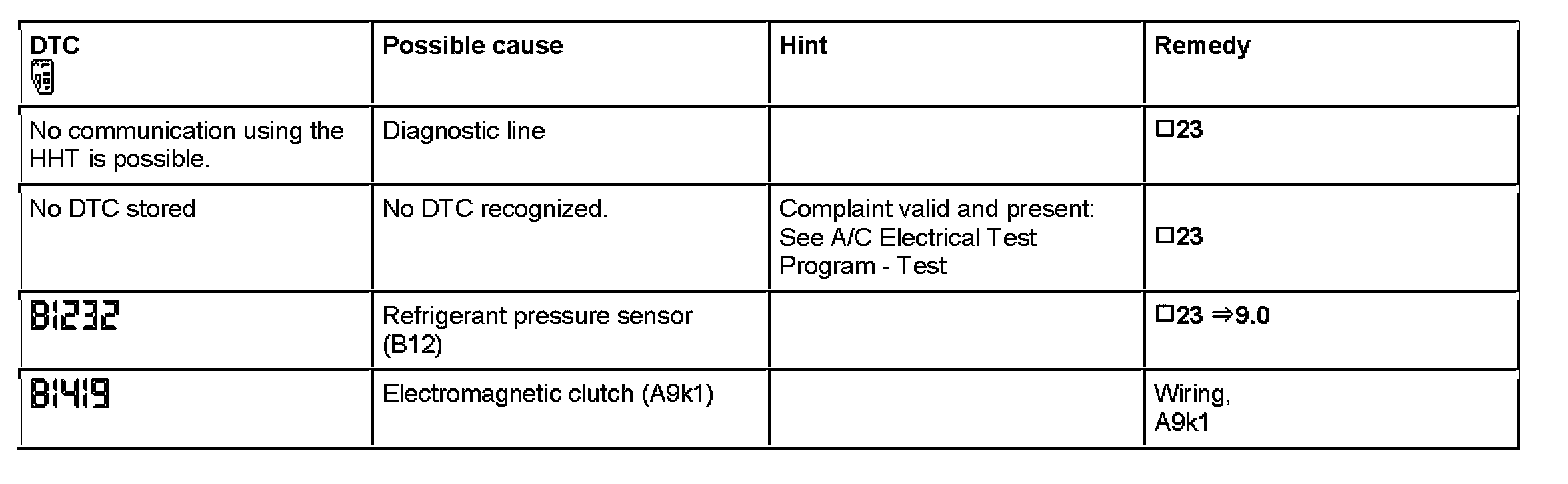 | DTC | Possible cause | Hint | Remedy |
|---|---|---|---|
| No communication using the HHT is possible. | Diagnostic line | | □23 |
| No DTC stored | No DTC recognized. | Complaint valid and present: See A/C Electrical Test Program - Test | □23 |
| B1232 | Refrigerant pressure sensor (B12) | | □23 ⇒9.0 |
| B1419 | Electromagnetic clutch (A9k1) | | Wiring, A9k1 |